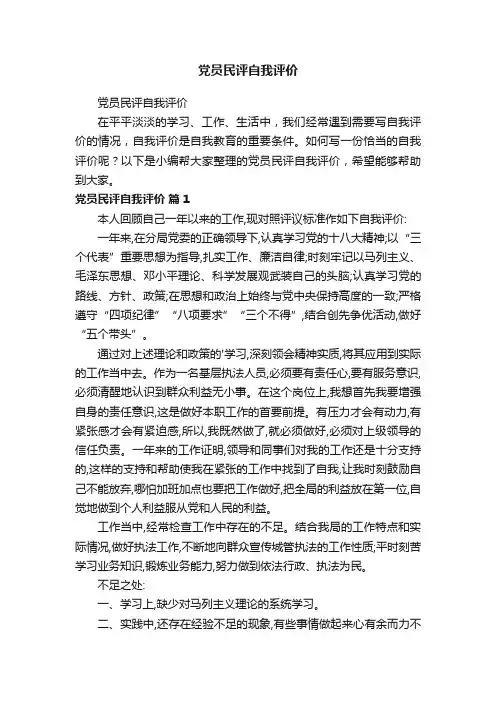 党员民评自我评价

党员民评自我评价

在平平淡淡的学习、工作、生活中，我们经常遇到需要写自我评价的情况，自我评价是自我教育的重要条件。如何写一份恰当的自我评价呢？以下是小编帮大家整理的党员民评自我评价，希望能够帮助到大家。

党员民评自我评价 篇1

本人回顾自己一年以来的工作,现对照评议标准作如下自我评价:

一年来,在分局党委的正确领导下,认真学习党的十八大精神;以“三个代表”重要思想为指导,扎实工作、廉洁自律,时刻牢记以马列主义、毛泽东思想、邓小平理论、科学发展观武装自己的头脑;认真学习党的路线、方针、政策;在思想和政治上始终与党中央保持高度的一致;严格遵守“四项纪律”“八项要求”“三个不得”,结合创先争优活动,做好“五个带头”。

通过对上述理论和政策的'学习,深刻领会精神实质,将其应用到实际的工作当中去。作为一名基层执法人员,必须要有责任心,要有服务意识,必须清醒地认识到群众利益无小事。在这个岗位上,我想首先我要增强自身的责任意识,这是做好本职工作的首要前提。有压力才会有动力,有紧张感才会有紧迫感,所以,我既然做了,就必须做好,必须对上级领导的信任负责。一年来的工作证明,领导和同事们对我的工作还是十分支持的,这样的支持和帮助使我在紧张的工作中找到了自我,让我时刻鼓励自己不能放弃,哪怕加班加点也要把工作做好,把全局的利益放在第一位,自觉地做到个人利益服从党和人民的利益。

工作当中,经常检查工作中存在的不足。结合我局的工作特点和实际情况,做好执法工作,不断地向群众宣传城管执法的工作性质;平时刻苦学习业务知识,锻炼业务能力,努力做到依法行政、执法为民。

不足之处:

一、学习上,缺少对马列主义理论的系统学习。

二、实践中,还存在经验不足的现象,有些事情做起来心有余而力不